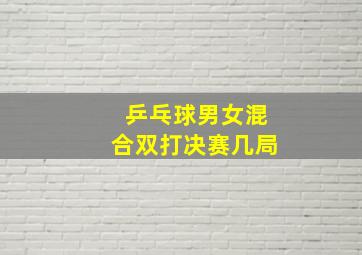 乒乓球男女混合双打决赛几局